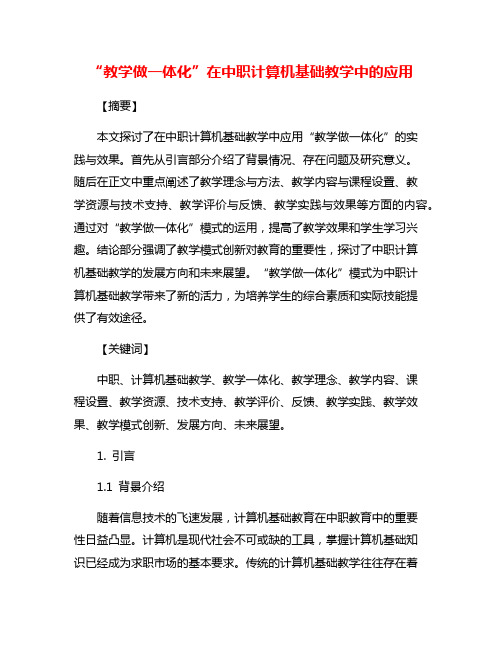 “教学做一体化”在中职计算机基础教学中的应用

【摘要】

本文探讨了在中职计算机基础教学中应用“教学做一体化”的实践与效果。首先从引言部分介绍了背景情况、存在问题及研究意义。随后在正文中重点阐述了教学理念与方法、教学内容与课程设置、教学资源与技术支持、教学评价与反馈、教学实践与效果等方面的内容。通过对“教学做一体化”模式的运用，提高了教学效果和学生学习兴趣。结论部分强调了教学模式创新对教育的重要性，探讨了中职计算机基础教学的发展方向和未来展望。“教学做一体化”模式为中职计算机基础教学带来了新的活力，为培养学生的综合素质和实际技能提供了有效途径。

【关键词】

中职、计算机基础教学、教学一体化、教学理念、教学内容、课程设置、教学资源、技术支持、教学评价、反馈、教学实践、教学效果、教学模式创新、发展方向、未来展望。

1. 引言

1.1 背景介绍

随着信息技术的飞速发展，计算机基础教育在中职教育中的重要性日益凸显。计算机是现代社会不可或缺的工具，掌握计算机基础知识已经成为求职市场的基本要求。传统的计算机基础教学往往存在着